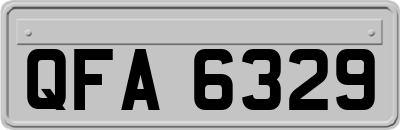 QFA 6329